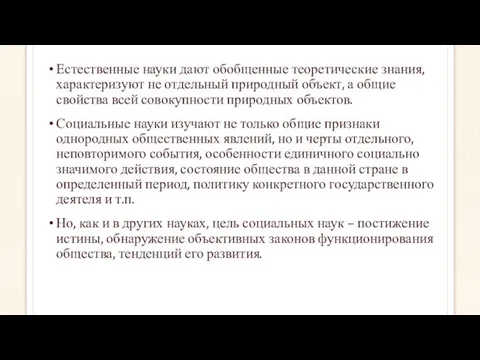 • Естественные науки дают обобщенные теоретические знания, характеризуют не отдельный природный объект, а общие свойства всей совокупности природных объектов.

• Социальные науки изучают не только общие признаки однородных общественных явлений, но и черты отдельного, неповторимого события, особенности единичного социально значимого действия, состояние общества в данной стране в определенный период, политику конкретного государственного деятеля и т.п.

• Но, как и в других науках, цель социальных наук – постижение истины, обнаружение объективных законов функционирования общества, тенденций его развития.